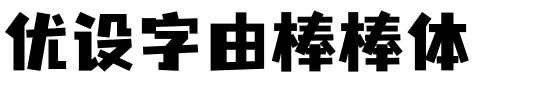 优设字由棒棒体